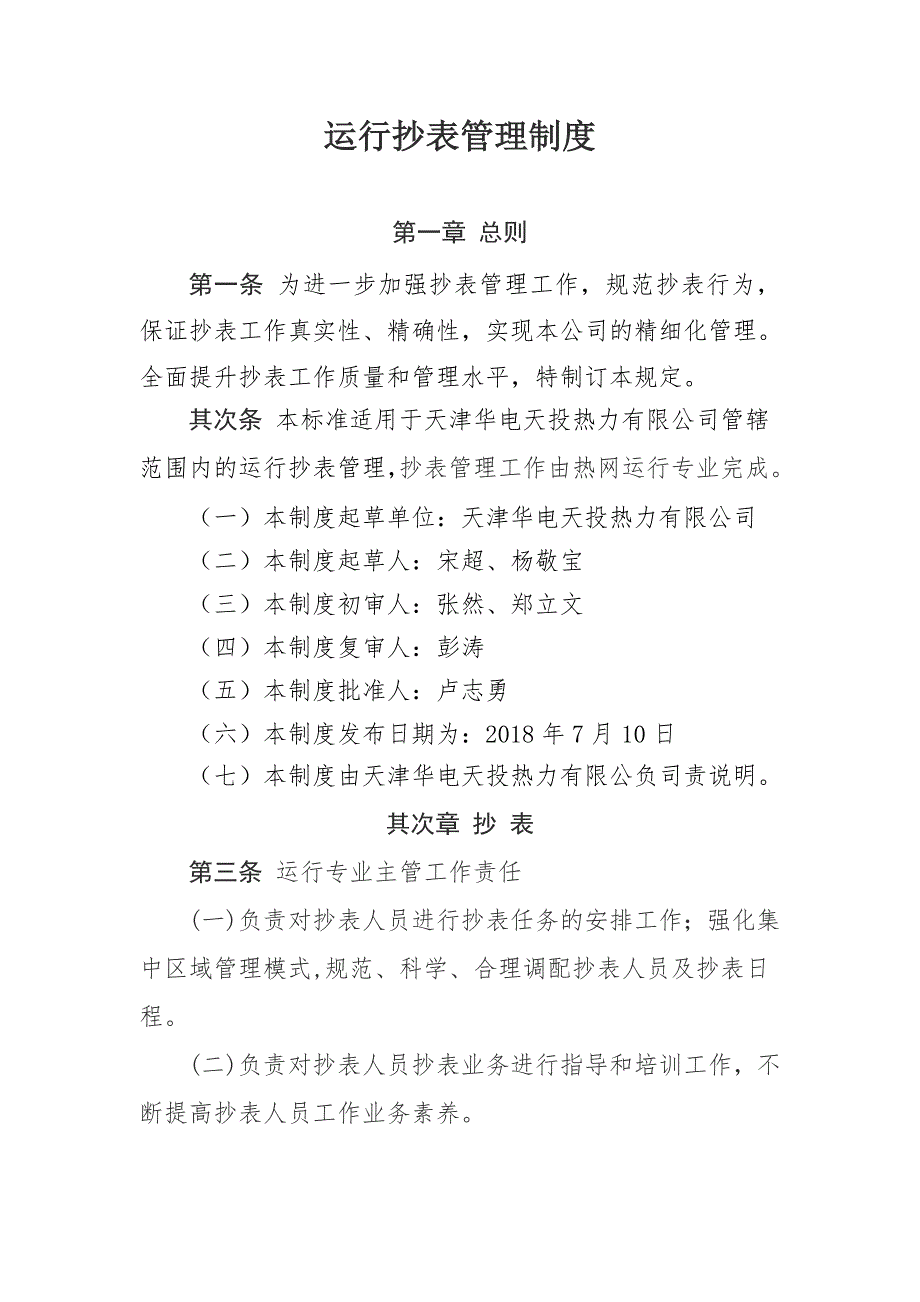 运行抄表管理制度

第一章 总则

第一条 为进一步加强抄表管理工作，规范抄表行为，保证抄表工作真实性、精确性，实现本公司的精细化管理。全面提升抄表工作质量和管理水平，特制订本规定。

其次条 本标准适用于天津华电天投热力有限公司管辖范围内的运行抄表管理,抄表管理工作由热网运行专业完成。

（一）本制度起草单位：天津华电天投热力有限公司

（二）本制度起草人：宋超、杨敬宝

（三）本制度初审人：张然、郑立文

（四）本制度复审人：彭涛

（五）本制度批准人：卢志勇

（六）本制度发布日期为：2018 年 7 月 10 日

（七）本制度由天津华电天投热力有限公负司责说明。

其次章 抄 表

第三条 运行专业主管工作责任

(一)负责对抄表人员进行抄表任务的安排工作；强化集中区域管理模式,规范、科学、合理调配抄表人员及抄表日程。

(二)负责对抄表人员抄表业务进行指导和培训工作，不断提高抄表人员工作业务素养。